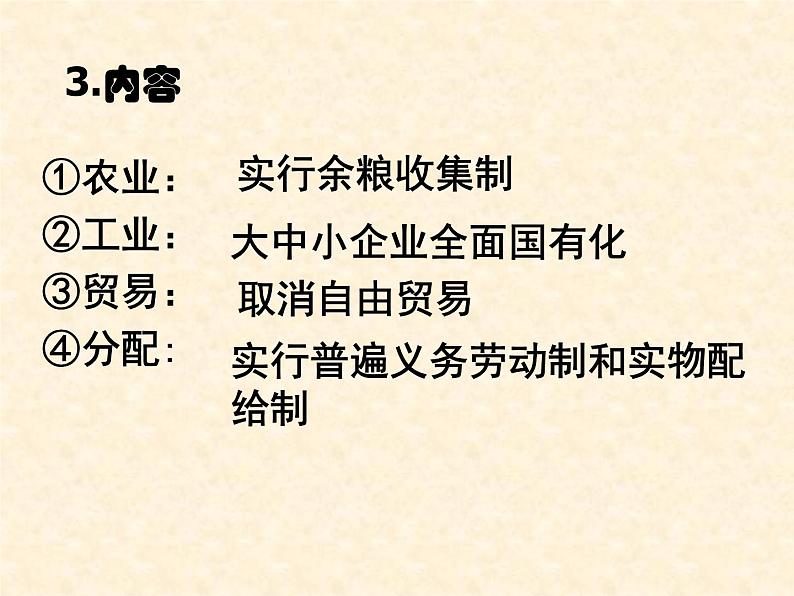 3.内容

①农业： 实行余粮收集制

②工业： 大中小企业全面国有化

③贸易： 取消自由贸易

④分配： 实行普遍义务劳动制和实物配给制